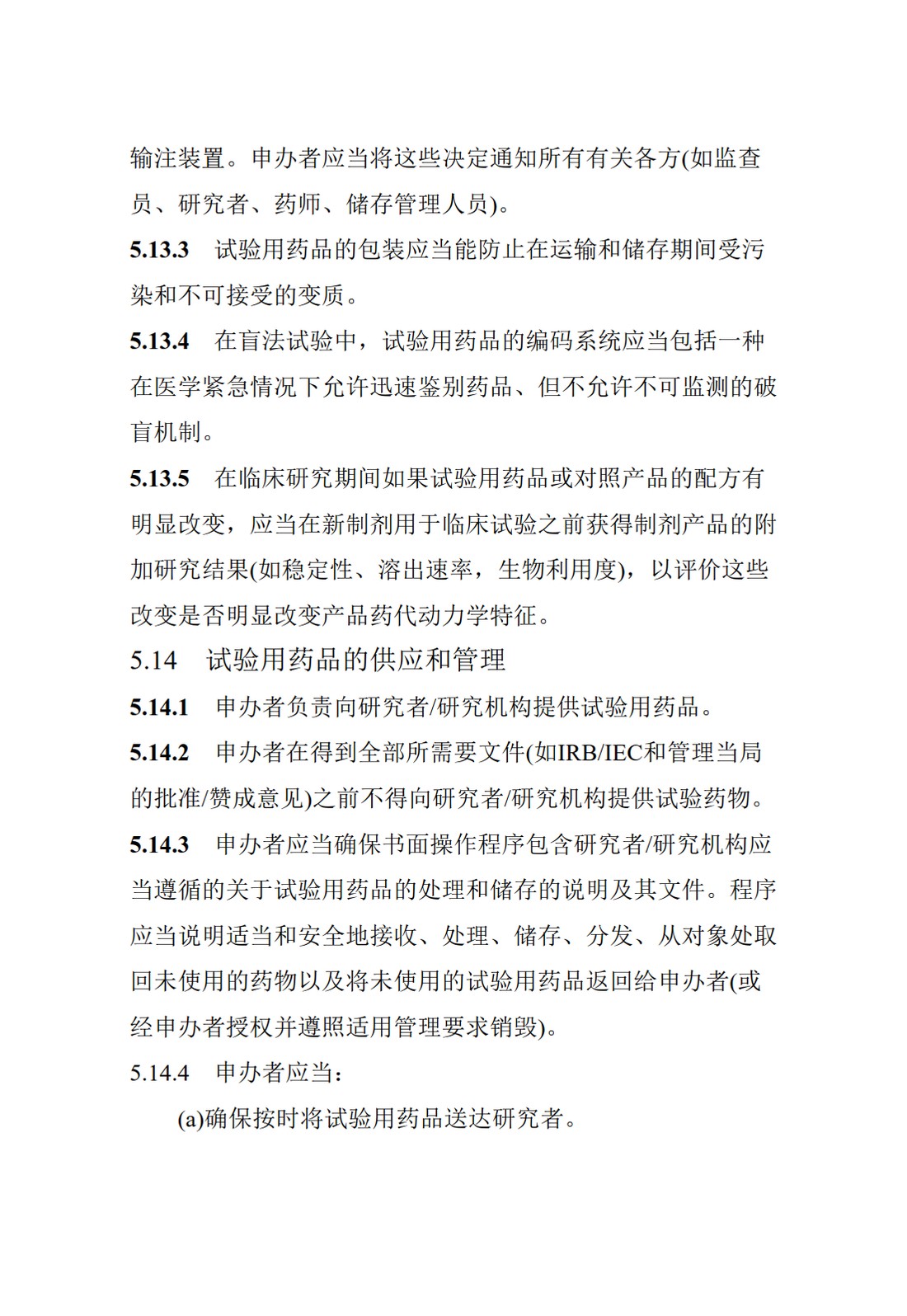 输注装置。申办者应当将这些决定通知所有有关各方(如监查员、研究者、药师、储存管理人员)。

5.13.3 试验用药品的包装应当能防止在运输和储存期间受污染和不可接受的变质。

5.13.4 在盲法试验中，试验用药品的编码系统应当包括一种在医学紧急情况下允许迅速鉴别药品、但不允许不可监测的破盲机制。

5.13.5 在临床研究期间如果试验用药品或对照产品的配方有明显改变，应当在新制剂用于临床试验之前获得制剂产品的附加研究结果(如稳定性、溶出速率，生物利用度)，以评价这些改变是否明显改变产品药代动力学特征。

5.14 试验用药品的供应和管理

5.14.1 申办者负责向研究者/研究机构提供试验用药品。

5.14.2 申办者在得到全部所需要文件(如IRB/IEC和管理当局的批准/赞成意见)之前不得向研究者/研究机构提供试验药物。

5.14.3 申办者应当确保书面操作程序包含研究者/研究机构应当遵循的关于试验用药品的处理和储存的说明及其文件。程序应当说明适当和安全地接收、处理、储存、分发、从对象处取回未使用的药物以及将未使用的试验用药品返回给申办者(或经申办者授权并遵照适用管理要求销毁)。

5.14.4 申办者应当：

(a)确保按时将试验用药品送达研究者。